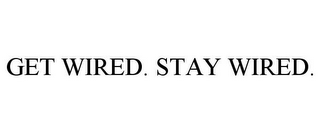 GET WIRED. STAY WIRED.